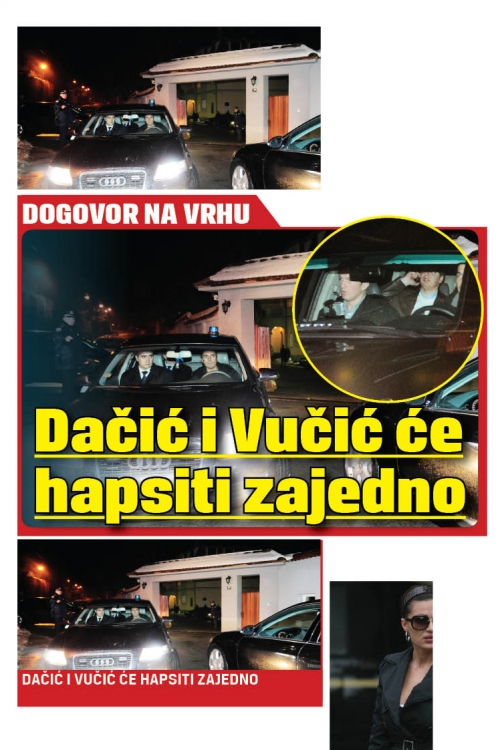 DOGOVOR NA VRHU

Dačić i Vučić će hapsiti zajedno

DAČIĆ I VUČIĆ ĆE HAPSITI ZAJEDNO